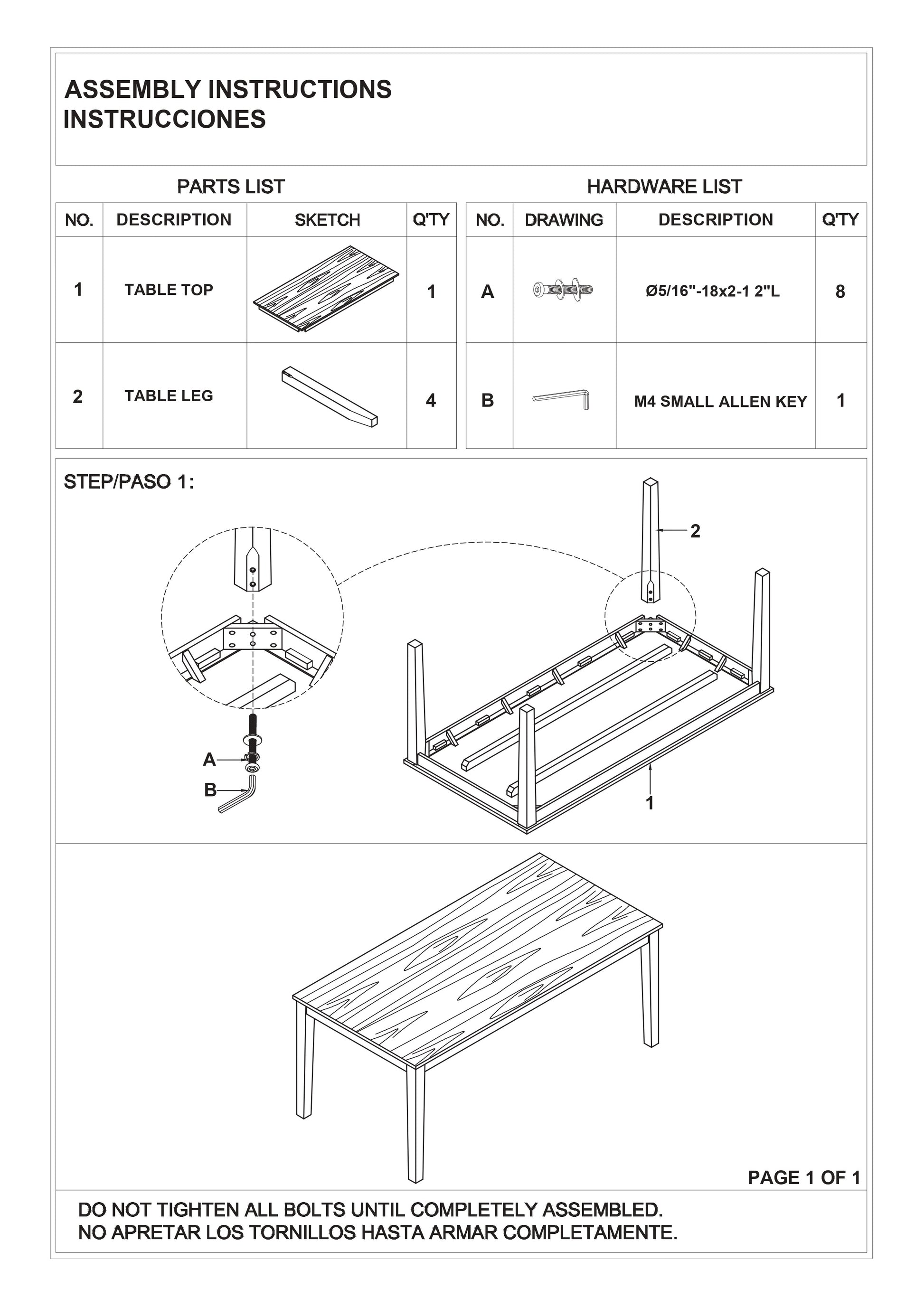 ASSEMBLY INSTRUCTIONS
INSTRUCCIONES

PARTS LIST

| NO. | DESCRIPTION | SKETCH | Q'TY |
|---|---|---|---|
| 1 | TABLE TOP | | 1 |
| 2 | TABLE LEG | | 4 |

HARDWARE LIST

| NO. | DRAWING | DESCRIPTION | Q'TY |
|---|---|---|---|
| A | | Ø5/16"-18x2-1 2"L | 8 |
| B | | M4 SMALL ALLEN KEY | 1 |

STEP/PASO 1:

2

A

B

1

PAGE 1 OF 1

DO NOT TIGHTEN ALL BOLTS UNTIL COMPLETELY ASSEMBLED.
NO APRETAR LOS TORNILLOS HASTA ARMAR COMPLETAMENTE.